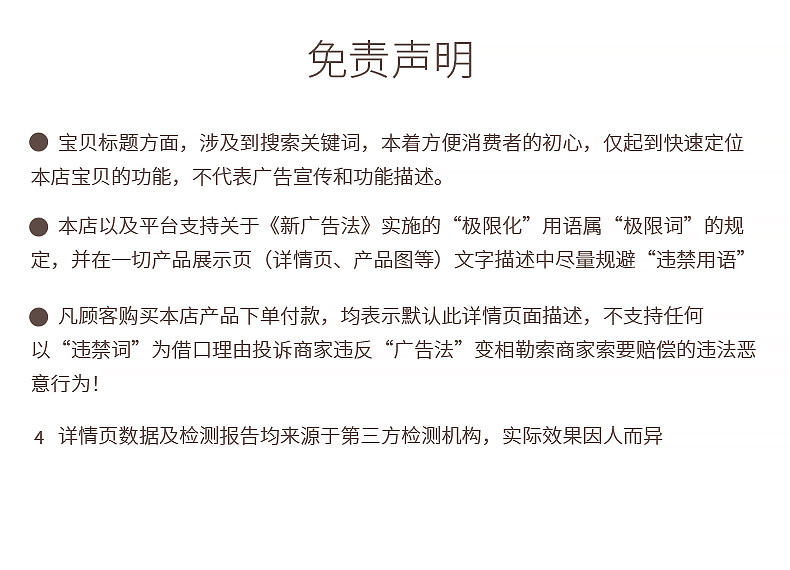 免责声明

• 宝贝标题方面，涉及到搜索关键词，本着方便消费者的初心，仅起到快速定位本店宝贝的功能，不代表广告宣传和功能描述。

• 本店以及平台支持关于《新广告法》实施的“极限化”用语属“极限词”的规定，并在一切产品展示页（详情页、产品图等）文字描述中尽量规避“违禁用语”

• 凡顾客购买本店产品下单付款，均表示默认此详情页面描述，不支持任何以“违禁词”为借口理由投诉商家违反“广告法”变相勒索商家索要赔偿的违法恶意行为！

4 详情页数据及检测报告均来源于第三方检测机构，实际效果因人而异